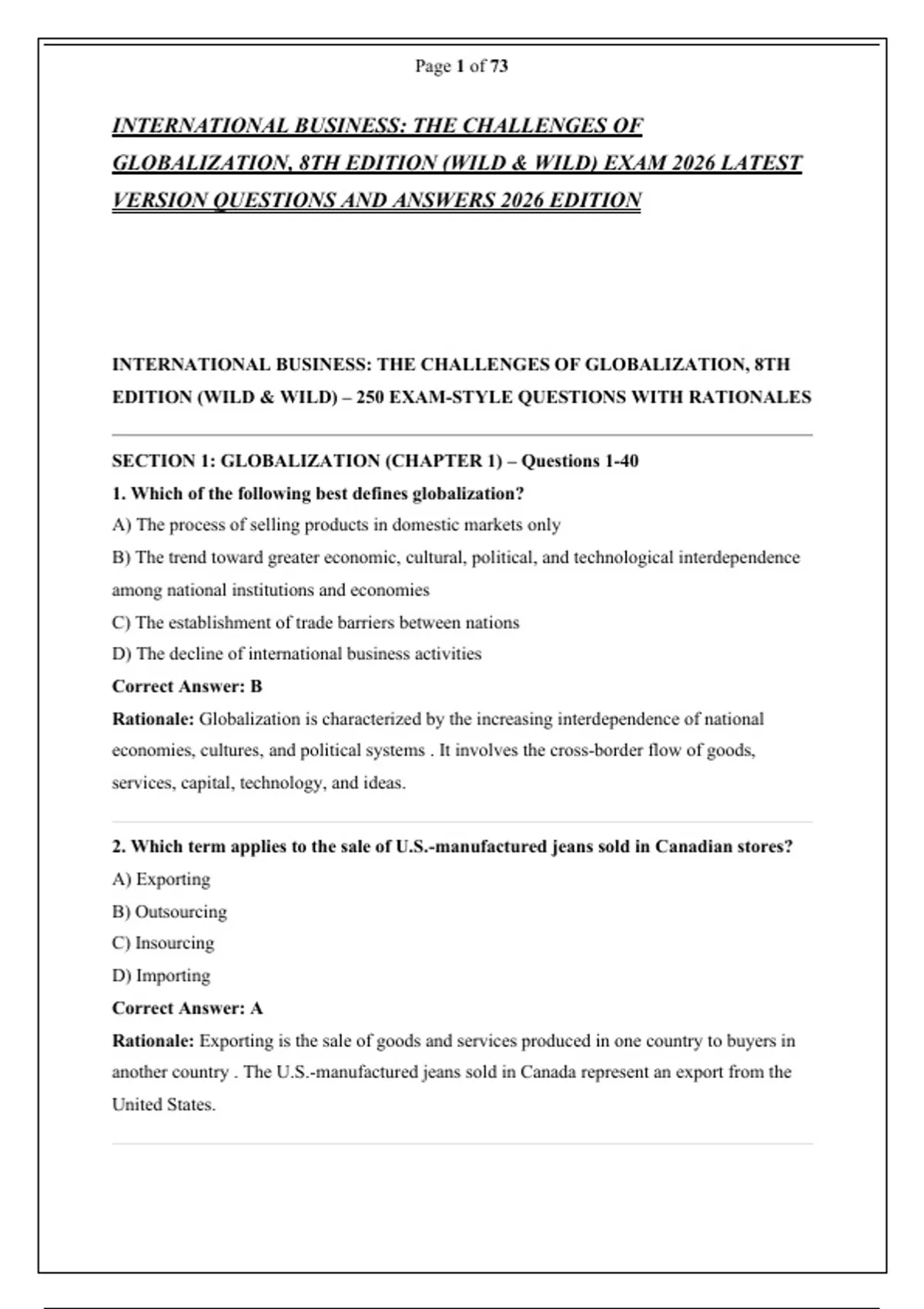 Page 1 of 73

INTERNATIONAL BUSINESS: THE CHALLENGES OF GLOBALIZATION, 8TH EDITION (WILD & WILD) EXAM 2026 LATEST VERSION QUESTIONS AND ANSWERS 2026 EDITION

INTERNATIONAL BUSINESS: THE CHALLENGES OF GLOBALIZATION, 8TH EDITION (WILD & WILD) – 250 EXAM-STYLE QUESTIONS WITH RATIONALES

SECTION 1: GLOBALIZATION (CHAPTER 1) – Questions 1-40

1. Which of the following best defines globalization?

A) The process of selling products in domestic markets only

B) The trend toward greater economic, cultural, political, and technological interdependence among national institutions and economies

C) The establishment of trade barriers between nations

D) The decline of international business activities

Correct Answer: B

Rationale: Globalization is characterized by the increasing interdependence of national economies, cultures, and political systems . It involves the cross-border flow of goods, services, capital, technology, and ideas.

2. Which term applies to the sale of U.S.-manufactured jeans sold in Canadian stores?

A) Exporting

B) Outsourcing

C) Insourcing

D) Importing

Correct Answer: A

Rationale: Exporting is the sale of goods and services produced in one country to buyers in another country . The U.S.-manufactured jeans sold in Canada represent an export from the United States.